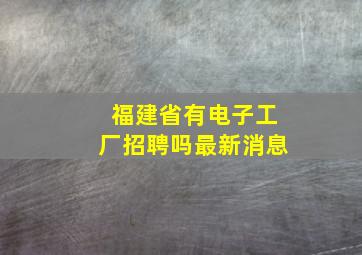 福建省有电子工厂招聘吗最新消息